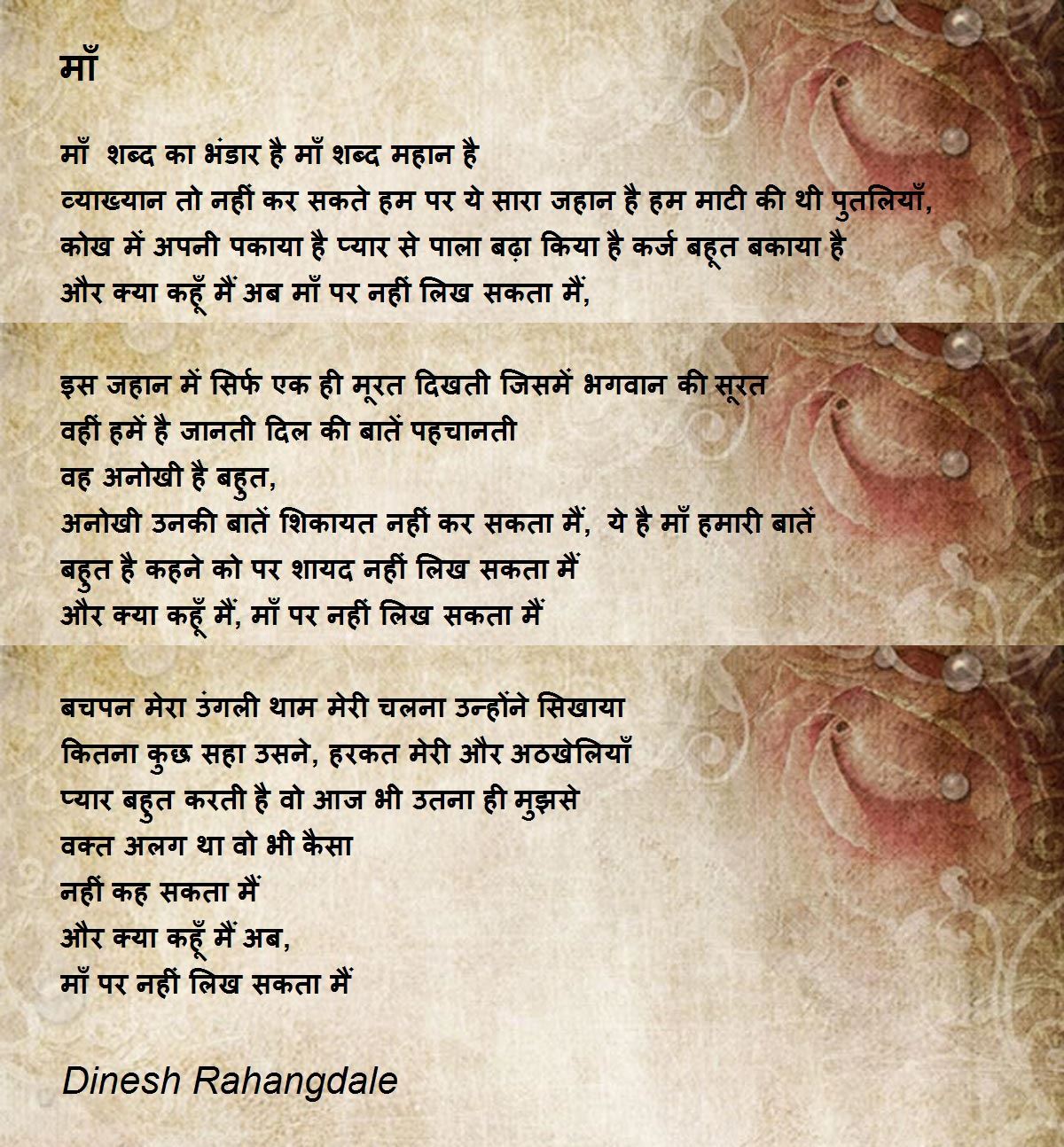 माँ

माँ  शब्द का भंडार है माँ शब्द महान है
व्याख्यान तो नहीं कर सकते हम पर ये सारा जहान है हम माटी की थी पुतलियाँ,
कोख में अपनी पकाया है प्यार से पाला बढ़ा किया है कर्ज बहूत बकाया है
और क्या कहूँ मैं अब माँ पर नहीं लिख सकता मैं,

इस जहान में सिर्फ एक ही मूरत दिखती जिसमें भगवान की सूरत
वहीं हमें है जानती दिल की बातें पहचानती
वह अनोखी है बहुत,
अनोखी उनकी बातें शिकायत नहीं कर सकता मैं,  ये है माँ हमारी बातें
बहुत है कहने को पर शायद नहीं लिख सकता मैं
और क्या कहूँ मैं, माँ पर नहीं लिख सकता मैं

बचपन मेरा उंगली थाम मेरी चलना उन्होंने सिखाया
कितना कुछ सहा उसने, हरकत मेरी और अठखेलियाँ
प्यार बहुत करती है वो आज भी उतना ही मुझसे
वक्त अलग था वो भी कैसा
नहीं कह सकता मैं
और क्या कहूँ मैं अब,
माँ पर नहीं लिख सकता मैं

Dinesh Rahangdale